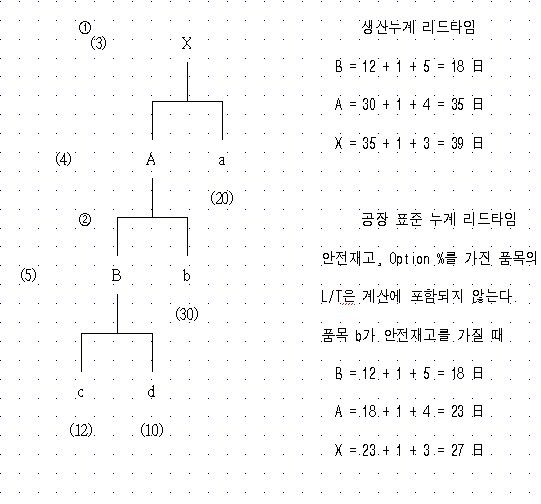 ①
(3) X

(4) A a

(20)

②

(5) B b

(30)

c d

(12) (10)

생산누계 리드타임

B = 12 + 1 + 5 = 18 日

A = 30 + 1 + 4 = 35 日

X = 35 + 1 + 3 = 39 日

공장 표준 누계 리드타임

안전재고, Option %를 가진 품목의 L/T은 계산에 포함되지 않는다.

품목 b가 안전재고를 가질 때

B = 12 + 1 + 5 = 18 日

A = 18 + 1 + 4 = 23 日

X = 23 + 1 + 3 = 27 日